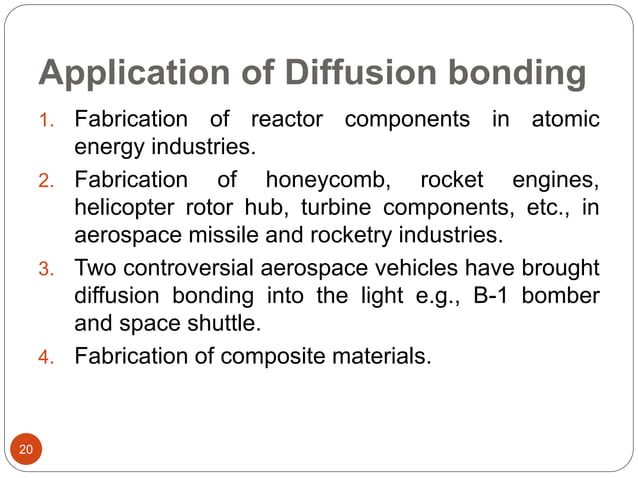 Application of Diffusion bonding

1. Fabrication of reactor components in atomic energy industries.
2. Fabrication of honeycomb, rocket engines, helicopter rotor hub, turbine components, etc., in aerospace missile and rocketry industries.
3. Two controversial aerospace vehicles have brought diffusion bonding into the light e.g., B-1 bomber and space shuttle.
4. Fabrication of composite materials.

20